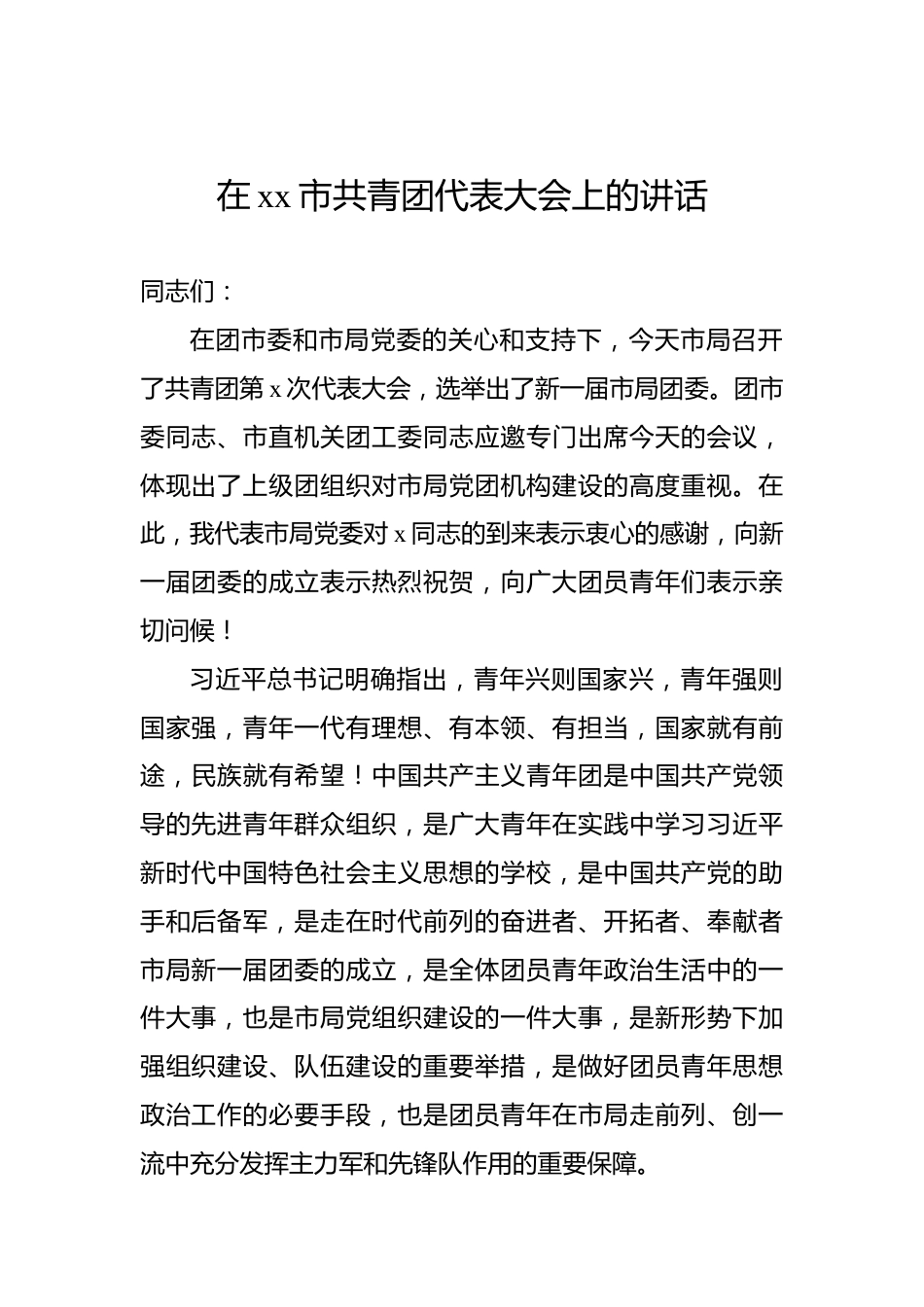 在 xx 市共青团代表大会上的讲话

同志们：

在团市委和市局党委的关心和支持下，今天市局召开了共青团第 x 次代表大会，选举出了新一届市局团委。团市委同志、市直机关团工委同志应邀专门出席今天的会议，体现出了上级团组织对市局党团机构建设的高度重视。在此，我代表市局党委对 x 同志的到来表示衷心的感谢，向新一届团委的成立表示热烈祝贺，向广大团员青年们表示亲切问候！

习近平总书记明确指出，青年兴则国家兴，青年强则国家强，青年一代有理想、有本领、有担当，国家就有前途，民族就有希望！中国共产主义青年团是中国共产党领导的先进青年群众组织，是广大青年在实践中学习习近平新时代中国特色社会主义思想的学校，是中国共产党的助手和后备军，是走在时代前列的奋进者、开拓者、奉献者市局新一届团委的成立，是全体团员青年政治生活中的一件大事，也是市局党组织建设的一件大事，是新形势下加强组织建设、队伍建设的重要举措，是做好团员青年思想政治工作的必要手段，也是团员青年在市局走前列、创一流中充分发挥主力军和先锋队作用的重要保障。